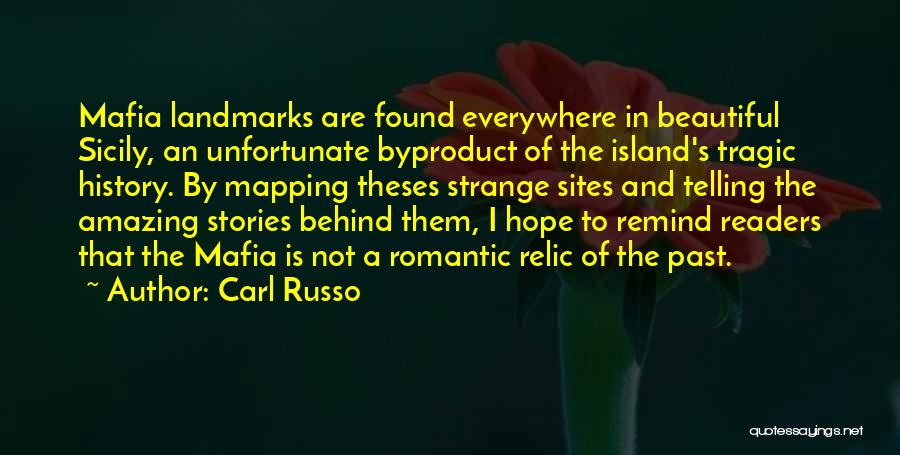 Mafia landmarks are found everywhere in beautiful Sicily, an unfortunate byproduct of the island's tragic history. By mapping theses strange sites and telling the amazing stories behind them, I hope to remind readers that the Mafia is not a romantic relic of the past.

~ Author: Carl Russo

quotessayings.net